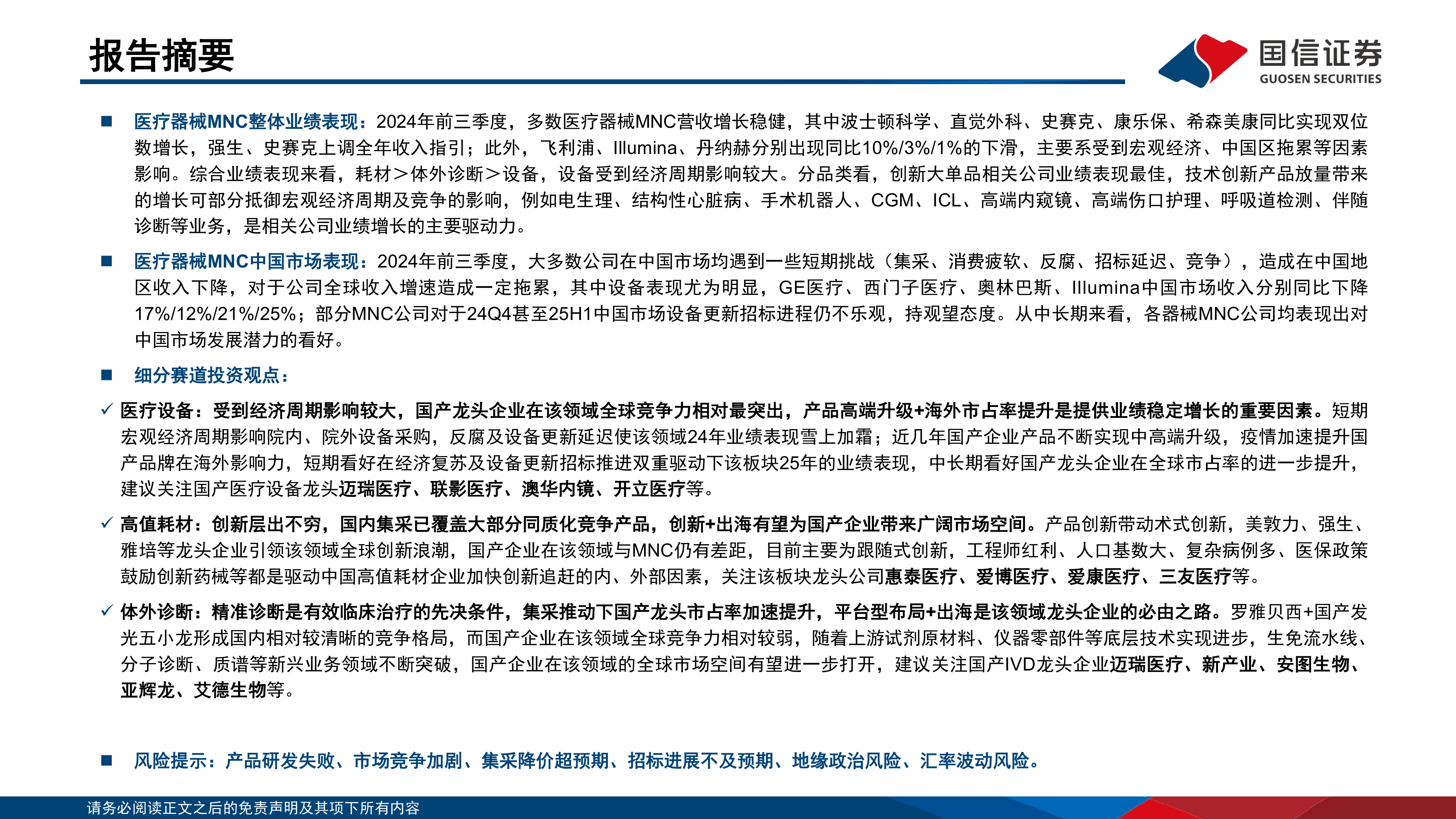 报告摘要

国信证券
GUOSEN SECURITIES

■ 医疗器械MNC整体业绩表现：2024年前三季度，多数医疗器械MNC营收增长稳健，其中波士顿科学、直觉外科、史赛克、康乐保、希森美康同比实现双位数增长，强生、史赛克上调全年收入指引；此外，飞利浦、Illumina、丹纳赫分别出现同比10%/3%/1%的下滑，主要系受到宏观经济、中国区拖累等因素影响。综合业绩表现来看，耗材＞体外诊断＞设备，设备受到经济周期影响较大。分品类看，创新大单品相关公司业绩表现最佳，技术创新产品放量带来的增长可部分抵御宏观经济周期及竞争的影响，例如电生理、结构性心脏病、手术机器人、CGM、ICL、高端内窥镜、高端伤口护理、呼吸道检测、伴随诊断等业务，是相关公司业绩增长的主要驱动力。

■ 医疗器械MNC中国市场表现：2024年前三季度，大多数公司在中国市场均遇到一些短期挑战（集采、消费疲软、反腐、招标延迟、竞争），造成在中国地区收入下降，对于公司全球收入增速造成一定拖累，其中设备表现尤为明显，GE医疗、西门子医疗、奥林巴斯、Illumina中国市场收入分别同比下降17%/12%/21%/25%；部分MNC公司对于24Q4甚至25H1中国市场设备更新招标进程仍不乐观，持观望态度。从中长期来看，各器械MNC公司均表现出对中国市场发展潜力的看好。

■ 细分赛道投资观点：

✓ 医疗设备：受到经济周期影响较大，国产龙头企业在该领域全球竞争力相对最突出，产品高端升级+海外市占率提升是提供业绩稳定增长的重要因素。短期宏观经济周期影响院内、院外设备采购，反腐及设备更新延迟使该领域24年业绩表现雪上加霜；近几年国产企业产品不断实现中高端升级，疫情加速提升国产品牌在海外影响力，短期看好在经济复苏及设备更新招标推进双重驱动下该板块25年的业绩表现，中长期看好国产龙头企业在全球市占率的进一步提升，建议关注国产医疗设备龙头迈瑞医疗、联影医疗、澳华内镜、开立医疗等。

✓ 高值耗材：创新层出不穷，国内集采已覆盖大部分同质化竞争产品，创新+出海有望为国产企业带来广阔市场空间。产品创新带动术式创新，美敦力、强生、雅培等龙头企业引领该领域全球创新浪潮，国产企业在该领域与MNC仍有差距，目前主要为跟随式创新，工程师红利、人口基数大、复杂病例多、医保政策鼓励创新药械等都是驱动中国高值耗材企业加快创新追赶的内、外部因素，关注该板块龙头公司惠泰医疗、爱博医疗、爱康医疗、三友医疗等。

✓ 体外诊断：精准诊断是有效临床治疗的先决条件，集采推动下国产龙头市占率加速提升，平台型布局+出海是该领域龙头企业的必由之路。罗雅贝西+国产发光五小龙形成国内相对较清晰的竞争格局，而国产企业在该领域全球竞争力相对较弱，随着上游试剂原材料、仪器零部件等底层技术实现进步，生免流水线、分子诊断、质谱等新兴业务领域不断突破，国产企业在该领域的全球市场空间有望进一步打开，建议关注国产IVD龙头企业迈瑞医疗、新产业、安图生物、亚辉龙、艾德生物等。

■ 风险提示：产品研发失败、市场竞争加剧、集采降价超预期、招标进展不及预期、地缘政治风险、汇率波动风险。

请务必阅读正文之后的免责声明及其项下所有内容